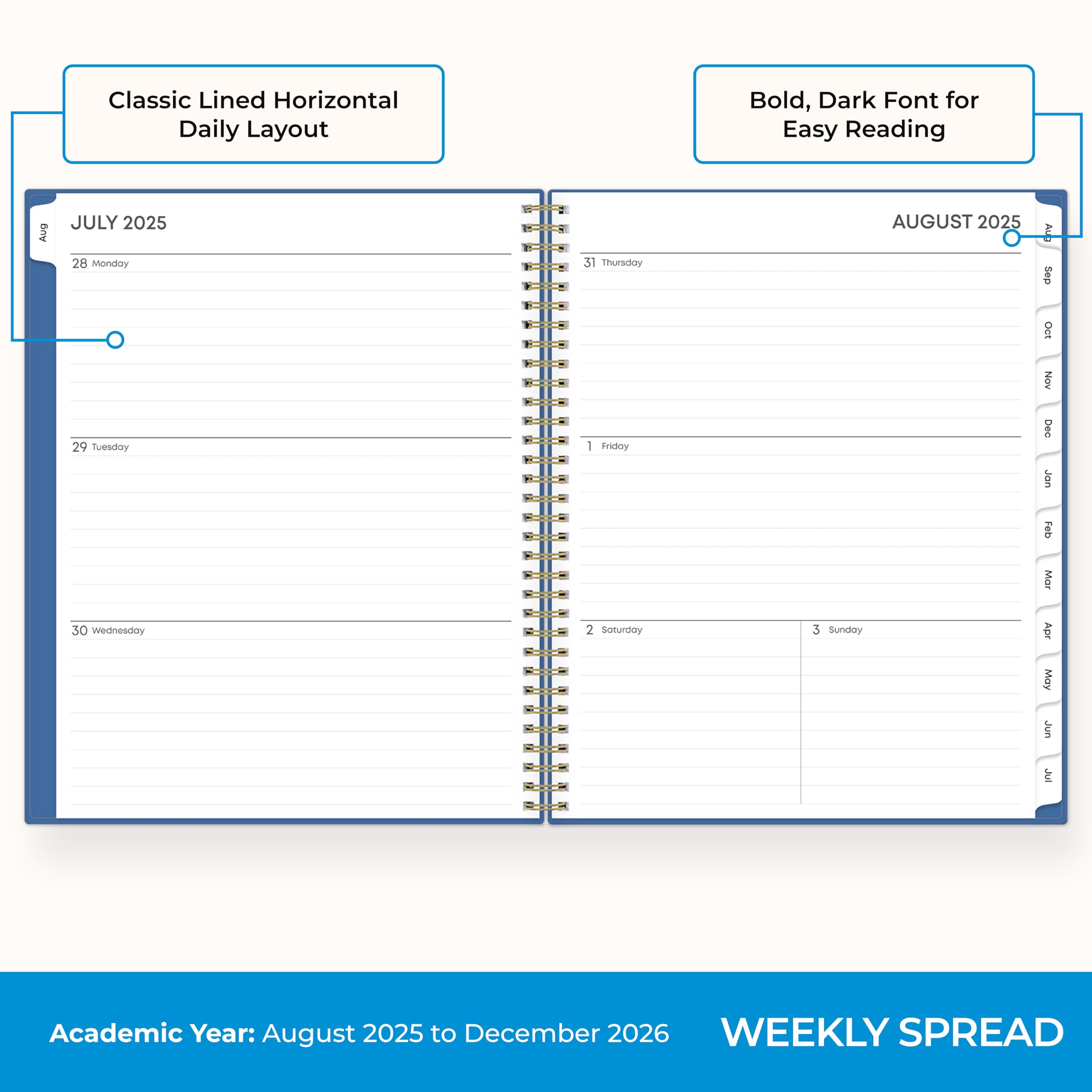 Classic Lined Horizontal Daily Layout

Bold, Dark Font for Easy Reading

Aug

JULY 2025

28 Monday

29 Tuesday

30 Wednesday

AUGUST 2025

31 Thursday

1 Friday

2 Saturday

3 Sunday

Aug
Sep
Oct
Nov
Dec
Jan
Feb
Mar
Apr
May
Jun
Jul

Academic Year: August 2025 to December 2026

WEEKLY SPREAD